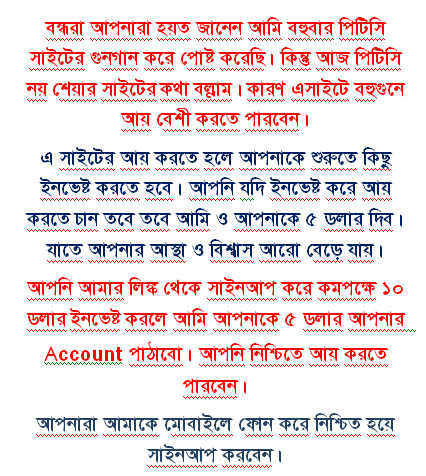 বন্ধরা আপনারা হয়ত জানেন আমি বহুবার পিটিসি সাইটের গুনগান করে পোষ্ট করেছি। কিন্তু আজ পিটিসি নয় শেয়ার সাইটের কথা বল্লাম। কারণ এসাইটে বহুগুনে আয় বেশী করতে পারবেন।

এ সাইটের আয় করতে হলে আপনাকে শুরুতে কিছু ইনভেষ্ট করতে হবে। আপনি যদি ইনভেষ্ট করে আয় করতে চান তবে তবে আমি ও আপনাকে ৫ ডলার দিব। যাতে আপনার আস্থা ও বিশ্বাস আরো বেড়ে যায়।

আপনি আমার লিঙ্ক থেকে সাইনআপ করে কমপক্ষে ১০ ডলার ইনভেষ্ট করলে আমি আপনাকে ৫ ডলার আপনার Account পাঠাবো। আপনি নিশ্চিতে আয় করতে পারবেন।

আপনারা আমাকে মোবাইলে ফোন করে নিশ্চিত হয়ে সাইনআপ করবেন।